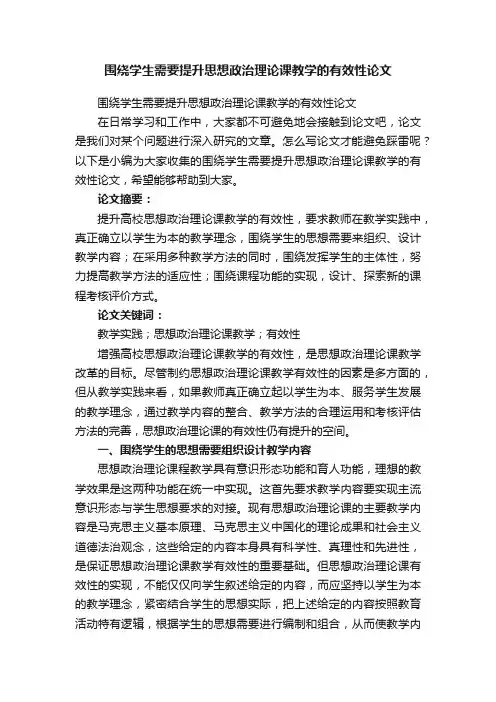 围绕学生需要提升思想政治理论课教学的有效性论文

围绕学生需要提升思想政治理论课教学的有效性论文

在日常学习和工作中，大家都不可避免地会接触到论文吧，论文是我们对某个问题进行深入研究的文章。怎么写论文才能避免踩雷呢？以下是小编为大家收集的围绕学生需要提升思想政治理论课教学的有效性论文，希望能够帮助到大家。

论文摘要：

提升高校思想政治理论课教学的有效性，要求教师在教学实践中，真正确立以学生为本的教学理念，围绕学生的思想需要来组织、设计教学内容；在采用多种教学方法的同时，围绕发挥学生的主体性，努力提高教学方法的适应性；围绕课程功能的实现，设计、探索新的课程考核评价方式。

论文关键词：

教学实践；思想政治理论课教学；有效性

增强高校思想政治理论课教学的有效性，是思想政治理论课教学改革的目标。尽管制约思想政治理论课教学有效性的因素是多方面的，但从教学实践来看，如果教师真正确立起以学生为本、服务学生发展的教学理念，通过教学内容的整合、教学方法的合理运用和考核评估方法的完善，思想政治理论课的有效性仍有提升的空间。

一、围绕学生的思想需要组织设计教学内容

思想政治理论课程教学具有意识形态功能和育人功能，理想的教学效果是这两种功能在统一中实现。这首先要求教学内容要实现主流意识形态与学生思想要求的对接。现有思想政治理论课的主要教学内容是马克思主义基本原理、马克思主义中国化的理论成果和社会主义道德法治观念，这些给定的内容本身具有科学性、真理性和先进性，是保证思想政治理论课教学有效性的重要基础。但思想政治理论课有效性的实现，不能仅仅向学生叙述给定的内容，而应坚持以学生为本的教学理念，紧密结合学生的思想实际，把上述给定的内容按照教育活动特有逻辑，根据学生的思想需要进行编制和组合，从而使教学内